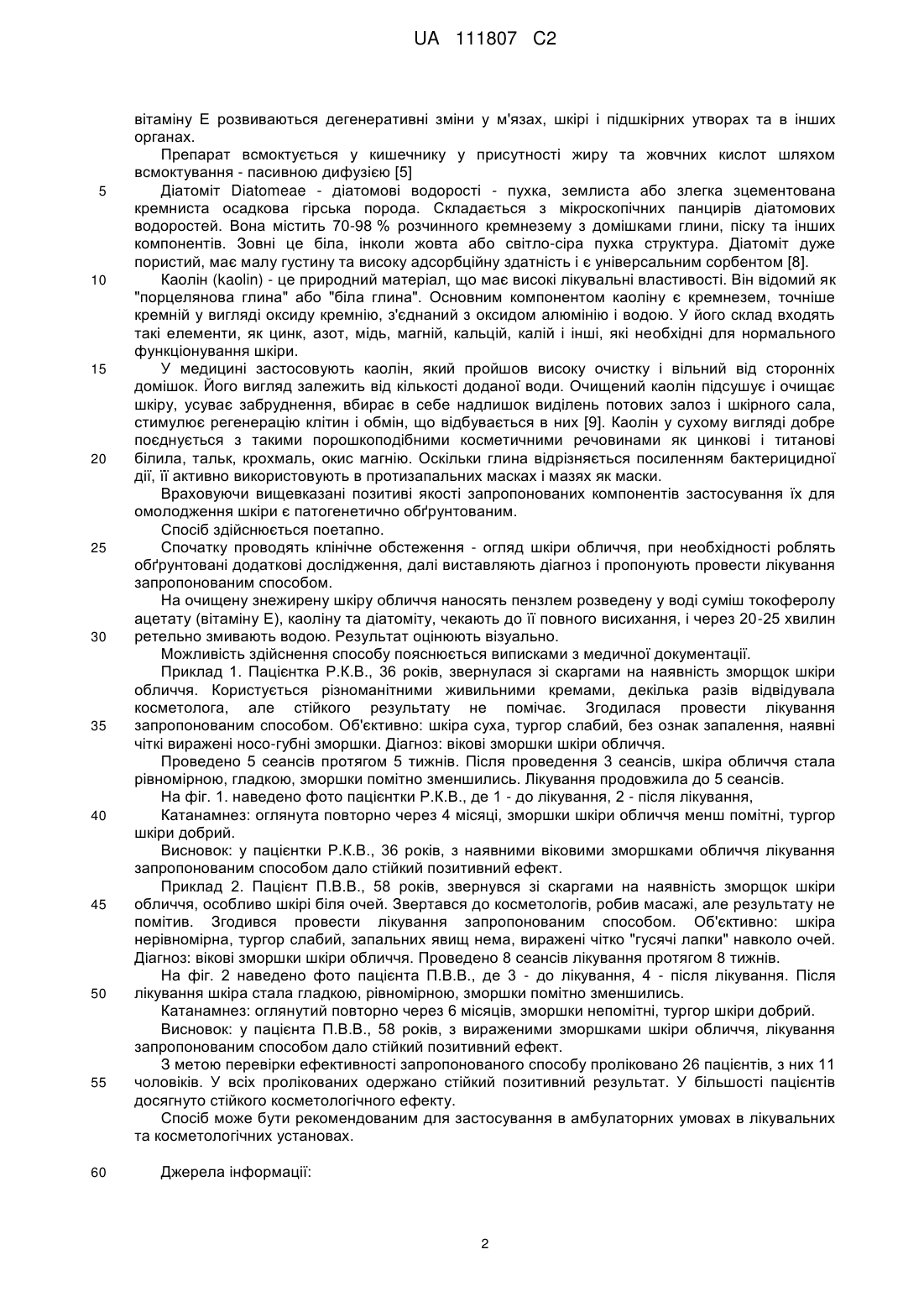 UA 111807 C2

вітаміну Е розвиваються дегенеративні зміни у м'язах, шкірі і підшкірних утворах та в інших органах.

Препарат всмоктується у кишечнику у присутності жиру та жовчних кислот шляхом всмоктування - пасивною дифузією [5]

5 Діатоміт Diatomeae - діатомові водорості - пухка, землиста або злегка зцементована кремниста осадкова гірська порода. Складається з мікроскопічних панцирів діатомових водоростей. Вона містить 70-98 % розчинного кремнезему з домішками глини, піску та інших компонентів. Зовні це біла, інколи жовта або світло-сіра пухка структура. Діатоміт дуже пористий, має малу густину та високу адсорбційну здатність і є універсальним сорбентом [8].

10 Каолін (kaolin) - це природний матеріал, що має високі лікувальні властивості. Він відомий як "порцелянова глина" або "біла глина". Основним компонентом каоліну є кремнезем, точніше кремній у вигляді оксиду кремнію, з'єднаний з оксидом алюмінію і водою. У його склад входять такі елементи, як цинк, азот, мідь, магній, кальцій, калій і інші, які необхідні для нормального функціонування шкіри.

15 У медицині застосовують каолін, який пройшов високу очистку і вільний від сторонніх домішок. Його вигляд залежить від кількості доданої води. Очищений каолін підсушує і очищає шкіру, усуває забруднення, вбирає в себе надлишок виділень потових залоз і шкірного сала, стимулює регенерацію клітин і обмін, що відбувається в них [9]. Каолін у сухому вигляді добре поєднується з такими порошкоподібними косметичними речовинами як цинкові і титанові 20 білила, тальк, крохмаль, окис магнію. Оскільки глина відрізняється посиленням бактерицидної дії, її активно використовують в протизапальних масках і мазях як маски.

Враховуючи вищевказані позитиві якості запропонованих компонентів застосування їх для омолодження шкіри є патогенетично обґрунтованим.

Спосіб здійснюється поетапно.

25 Спочатку проводять клінічне обстеження - огляд шкіри обличчя, при необхідності роблять обґрунтовані додаткові дослідження, далі виставляють діагноз і пропонують провести лікування запропонованим способом.

На очищену знежирену шкіру обличчя наносять пензлем розведену у воді суміш токоферолу ацетату (вітаміну Е), каоліну та діатоміту, чекають до її повного висихання, і через 20-25 хвилин 30 ретельно змивають водою. Результат оцінюють візуально.

Можливість здійснення способу пояснюється виписками з медичної документації.

Приклад 1. Пацієнтка Р.К.В., 36 років, звернулася зі скаргами на наявність зморщок шкіри обличчя. Користується різноманітними живильними кремами, декілька разів відвідувала косметолога, але стійкого результату не помічає. Згодилася провести лікування 35 запропонованим способом. Об'єктивно: шкіра суха, тургор слабий, без ознак запалення, наявні чіткі виражені носо-губні зморшки. Діагноз: вікові зморшки шкіри обличчя.

Проведено 5 сеансів протягом 5 тижнів. Після проведення 3 сеансів, шкіра обличчя стала рівномірною, гладкою, зморшки помітно зменшились. Лікування продовжила до 5 сеансів.

На фіг. 1. наведено фото пацієнтки Р.К.В., де 1 - до лікування, 2 - після лікування,

40 Катанамнез: оглянута повторно через 4 місяці, зморшки шкіри обличчя менш помітні, тургор шкіри добрий.

Висновок: у пацієнтки Р.К.В., 36 років, з наявними віковими зморшками обличчя лікування запропонованим способом дало стійкий позитивний ефект.

Приклад 2. Пацієнт П.В.В., 58 років, звернувся зі скаргами на наявність зморщок шкіри 45 обличчя, особливо шкірі біля очей. Звертався до косметологів, робив масажі, але результату не помітив. Згодився провести лікування запропонованим способом. Об'єктивно: шкіра нерівномірна, тургор слабий, запальних явищ нема, виражені чітко "гусячі лапки" навколо очей. Діагноз: вікові зморшки шкіри обличчя. Проведено 8 сеансів лікування протягом 8 тижнів.

На фіг. 2 наведено фото пацієнта П.В.В., де 3 - до лікування, 4 - після лікування. Після 50 лікування шкіра стала гладкою, рівномірною, зморшки помітно зменшились.

Катанамнез: оглянутий повторно через 6 місяців, зморшки непомітні, тургор шкіри добрий.

Висновок: у пацієнта П.В.В., 58 років, з вираженими зморшками шкіри обличчя, лікування запропонованим способом дало стійкий позитивний ефект.

З метою перевірки ефективності запропонованого способу проліковано 26 пацієнтів, з них 11 55 чоловіків. У всіх пролікованих одержано стійкий позитивний результат. У більшості пацієнтів досягнуто стійкого косметологічного ефекту.

Спосіб може бути рекомендованим для застосування в амбулаторних умовах в лікувальних та косметологічних установах.

60 Джерела інформації:

2